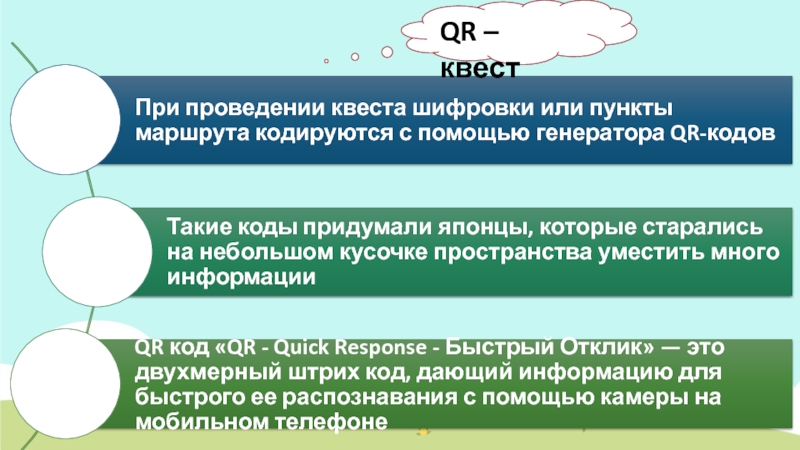 QR – квест

При проведении квеста шифровки или пункты маршрута кодируются с помощью генератора QR-кодов

Такие коды придумали японцы, которые старались на небольшом кусочке пространства уместить много информации

QR код «QR - Quick Response - Быстрый Отклик» — это двухмерный штрих код, дающий информацию для быстрого ее распознавания с помощью камеры на мобильном телефоне